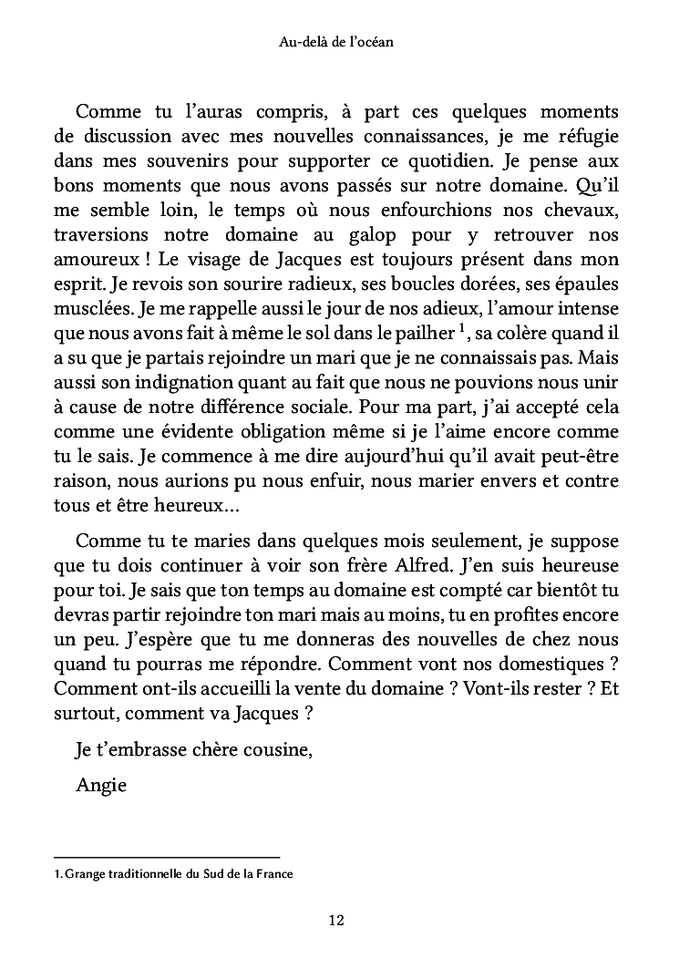 Au-delà de l'océan

Comme tu l'auras compris, à part ces quelques moments de discussion avec mes nouvelles connaissances, je me réfugie dans mes souvenirs pour supporter ce quotidien. Je pense aux bons moments que nous avons passés sur notre domaine. Qu'il me semble loin, le temps où nous enfourchions nos chevaux, traversions notre domaine au galop pour y retrouver nos amoureux ! Le visage de Jacques est toujours présent dans mon esprit. Je revois son sourire radieux, ses boucles dorées, ses épaules musclées. Je me rappelle aussi le jour de nos adieux, l'amour intense que nous avons fait à même le sol dans le pailher $^1$, sa colère quand il a su que je partais rejoindre un mari que je ne connaissais pas. Mais aussi son indignation quant au fait que nous ne pouvions nous unir à cause de notre différence sociale. Pour ma part, j'ai accepté cela comme une évidente obligation même si je l'aime encore comme tu le sais. Je commence à me dire aujourd'hui qu'il avait peut-être raison, nous aurions pu nous enfuir, nous marier envers et contre tous et être heureux…

Comme tu te maries dans quelques mois seulement, je suppose que tu dois continuer à voir son frère Alfred. J'en suis heureuse pour toi. Je sais que ton temps au domaine est compté car bientôt tu devras partir rejoindre ton mari mais au moins, tu en profites encore un peu. J'espère que tu me donneras des nouvelles de chez nous quand tu pourras me répondre. Comment vont nos domestiques ? Comment ont-ils accueilli la vente du domaine ? Vont-ils rester ? Et surtout, comment va Jacques ?

Je t'embrasse chère cousine,

Angie

1. Grange traditionnelle du Sud de la France

12